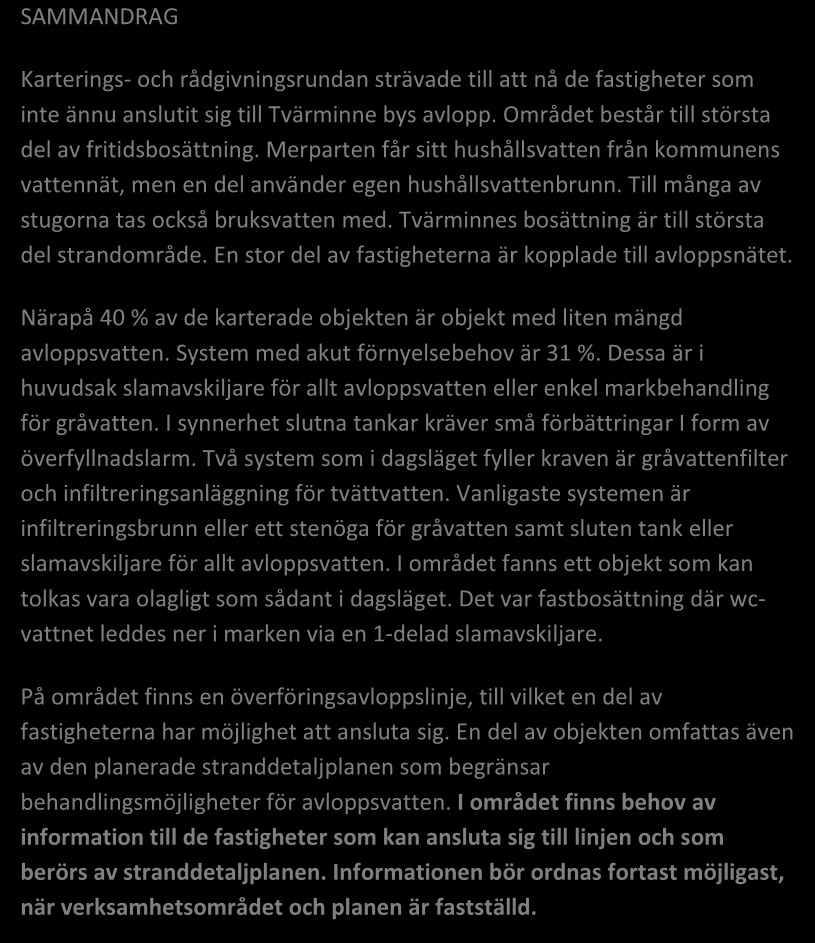 SAMMANDRAG

Karterings- och rådgivningsrundan strävade till att nå de fastigheter som inte ännu anslutit sig till Tvärminne bys avlopp. Området består till största del av fritidsbosättning. Merparten får sitt hushållsvatten från kommunens vattennät, men en del använder egen hushållsvattenbrunn. Till många av stugorna tas också bruksvatten med. Tvärminnes bosättning är till största del strandområde. En stor del av fastigheterna är kopplade till avloppsnätet.

Närapå 40 % av de karterade objekten är objekt med liten mängd avloppsvatten. System med akut förnyelsebehov är 31 %. Dessa är i huvudsak slamavskiljare för allt avloppsvatten eller enkel markbehandling för gråvatten. I synnerhet slutna tankar kräver små förbättringar I form av överfyllnadslarm. Två system som i dagsläget fyller kraven är gråvattenfilter och infiltreringsanläggning för tvättvatten. Vanligaste systemen är infiltreringsbrunn eller ett stenöga för gråvatten samt sluten tank eller slamavskiljare för allt avloppsvatten. I området fanns ett objekt som kan tolkas vara olagligt som sådant i dagsläget. Det var fastbosättning där wc-vattnet leddes ner i marken via en 1-delad slamavskiljare.

På området finns en överföringsavloppslinje, till vilket en del av fastigheterna har möjlighet att ansluta sig. En del av objekten omfattas även av den planerade stranddetaljplanen som begränsar behandlingsmöjligheter för avloppsvatten. I området finns behov av information till de fastigheter som kan ansluta sig till linjen och som berörs av stranddetaljplanen. Informationen bör ordnas fortast möjligast, när verksamhetsområdet och planen är fastställd.